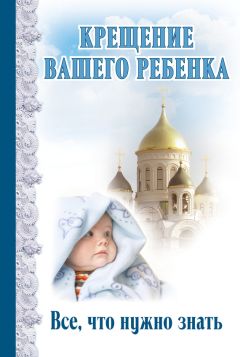 КРЕЩЕНИЕ ВАШЕГО РЕБЕНКА

Все, что нужно знать